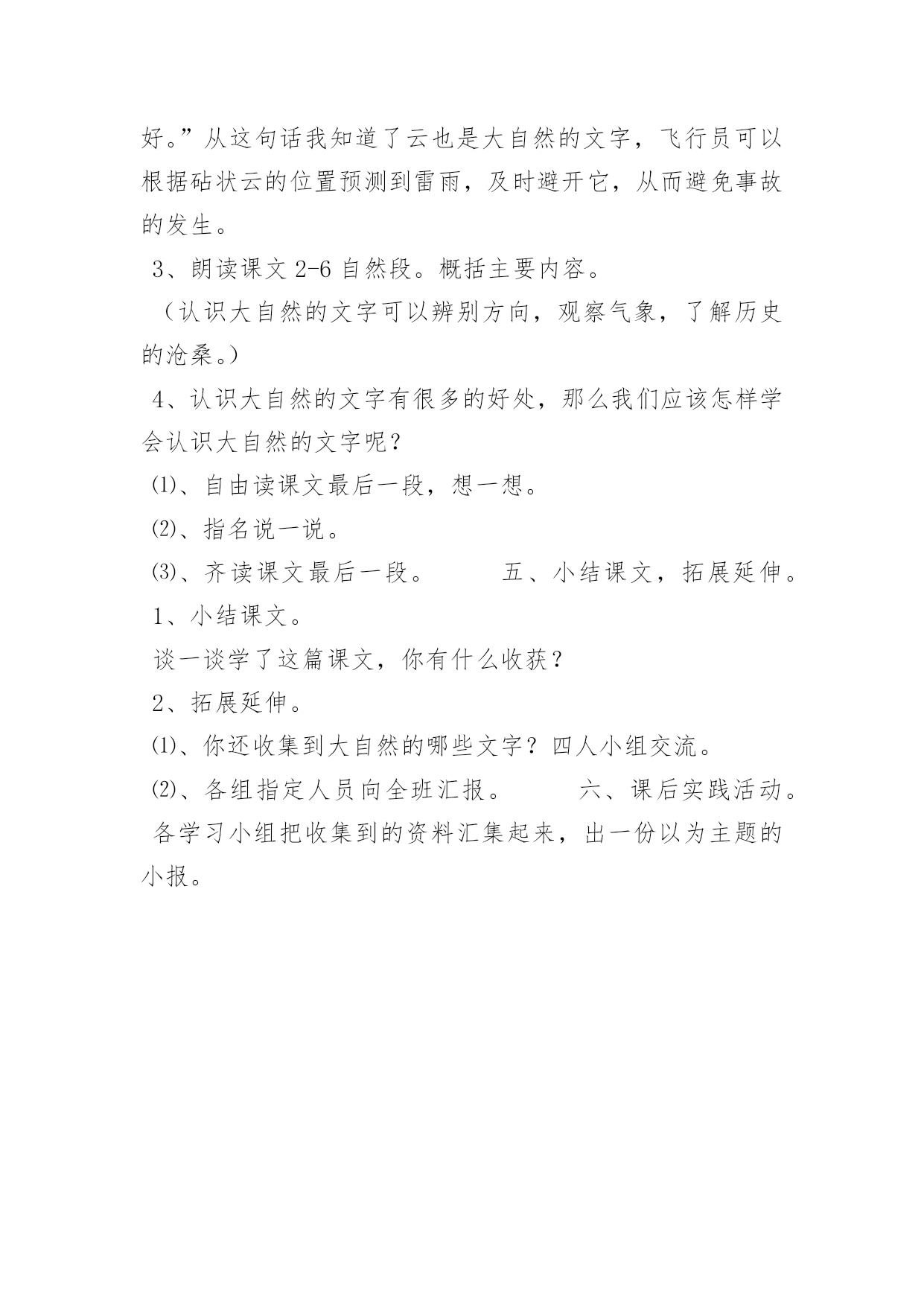 好。”从这句话我知道了云也是大自然的文字，飞行员可以根据砧状云的位置预测到雷雨，及时避开它，从而避免事故的发生。

3、朗读课文 2-6 自然段。概括主要内容。

（认识大自然的文字可以辨别方向，观察气象，了解历史的沧桑。）

4、认识大自然的文字有很多的好处，那么我们应该怎样学会认识大自然的文字呢？

⑴、自由读课文最后一段，想一想。

⑵、指名说一说。

⑶、齐读课文最后一段。　　五、小结课文，拓展延伸。

1、小结课文。

谈一谈学了这篇课文，你有什么收获？

2、拓展延伸。

⑴、你还收集到大自然的哪些文字？四人小组交流。

⑵、各组指定人员向全班汇报。　　六、课后实践活动。

各学习小组把收集到的资料汇集起来，出一份以为主题的小报。